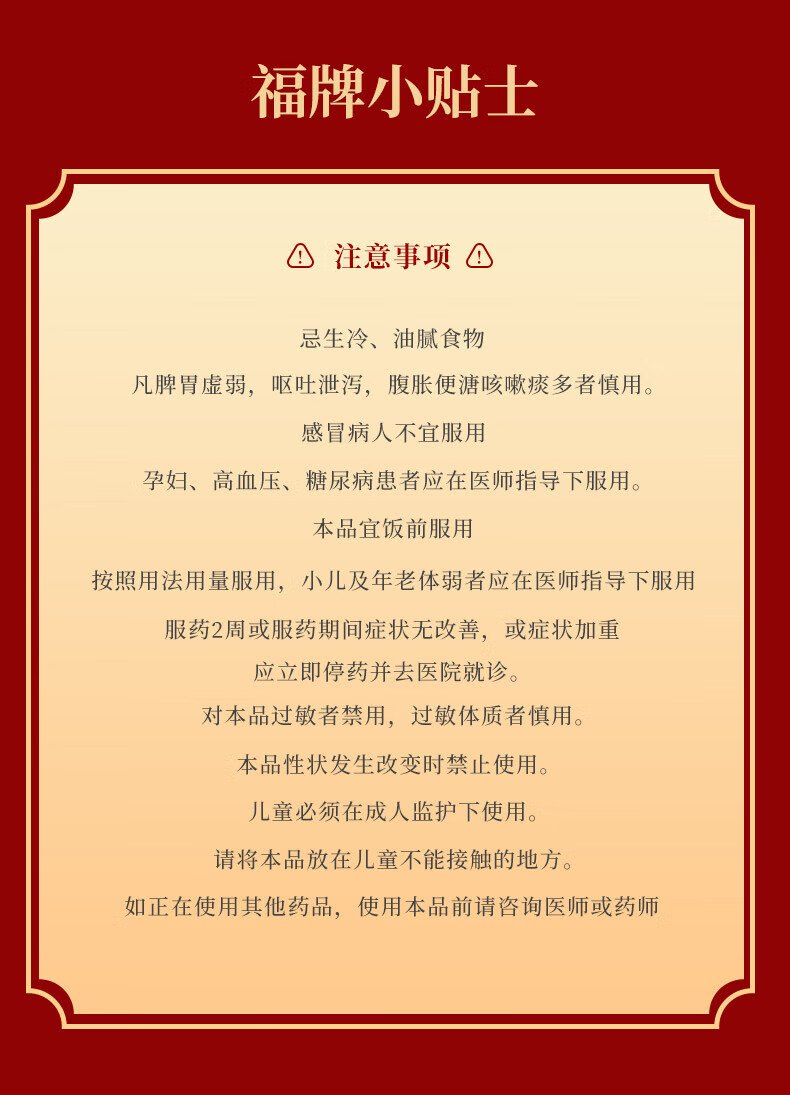 福牌小贴士

注意事项

忌生冷、油腻食物

凡脾胃虚弱，呕吐泄泻，腹胀便溏咳嗽痰多者慎用。

感冒病人不宜服用

孕妇、高血压、糖尿病患者应在医师指导下服用。

本品宜饭前服用

按照用法用量服用，小儿及年老体弱者应在医师指导下服用

服药2周或服药期间症状无改善，或症状加重
应立即停药并去医院就诊。

对本品过敏者禁用，过敏体质者慎用。

本品性状发生改变时禁止使用。

儿童必须在成人监护下使用。

请将本品放在儿童不能接触的地方。

如正在使用其他药品，使用本品前请咨询医师或药师